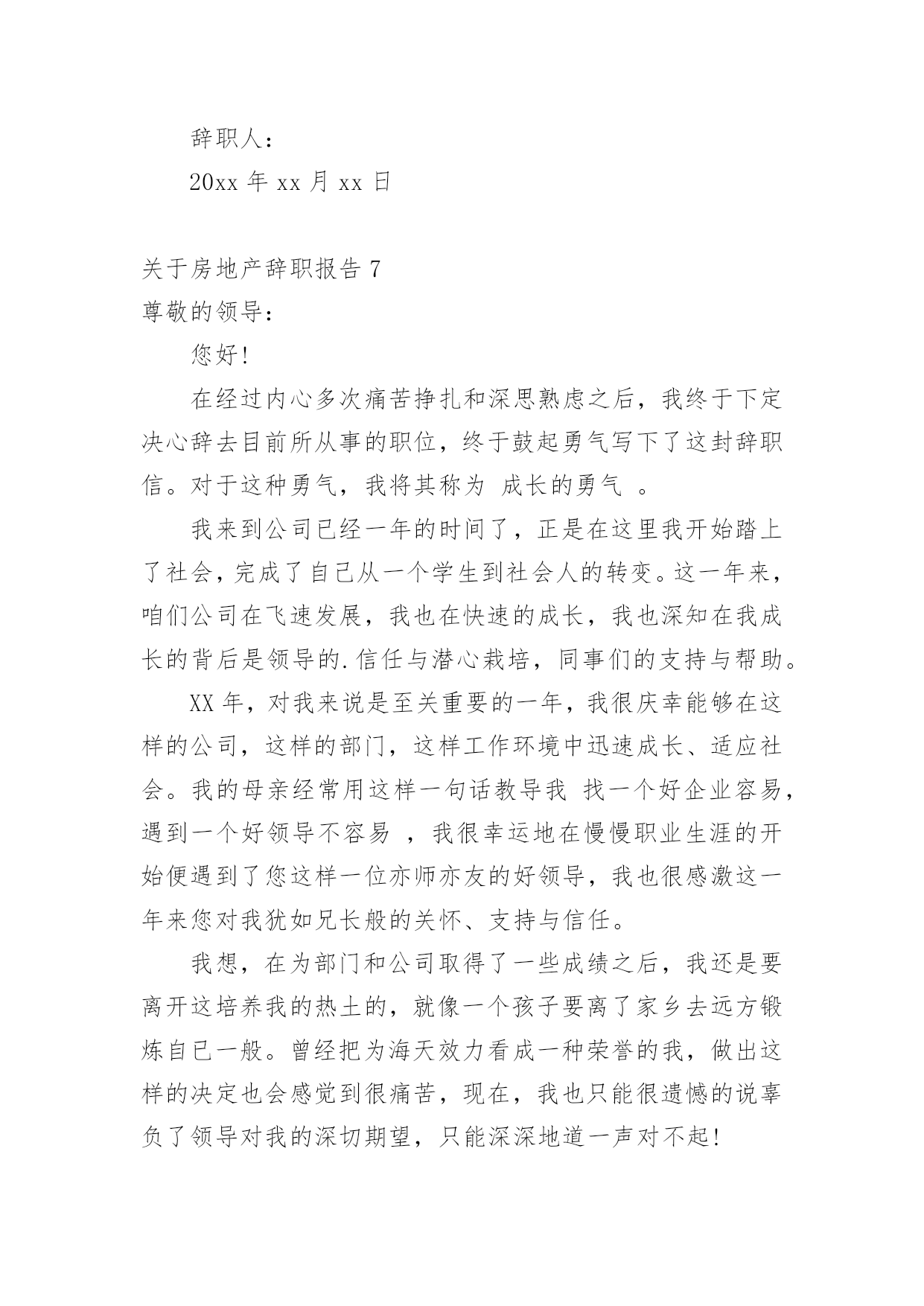 辞职人：

20xx 年 xx 月 xx 日

关于房地产辞职报告 7

尊敬的领导：

您好！

在经过内心多次痛苦挣扎和深思熟虑之后，我终于下定决心辞去目前所从事的职位，终于鼓起勇气写下了这封辞职信。对于这种勇气，我将其称为 成长的勇气 。

我来到公司已经一年的时间了，正是在这里我开始踏上了社会，完成了自己从一个学生到社会人的转变。这一年来，咱们公司在飞速发展，我也在快速的成长，我也深知在我成长的背后是领导的.信任与潜心栽培，同事们的支持与帮助。

XX 年，对我来说是至关重要的一年，我很庆幸能够在这样的公司，这样的部门，这样工作环境中迅速成长、适应社会。我的母亲经常用这样一句话教导我 找一个好企业容易，遇到一个好领导不容易 ，我很幸运地在慢慢职业生涯的开始便遇到了您这样一位亦师亦友的好领导，我也很感激这一年来您对我犹如兄长般的关怀、支持与信任。

我想，在为部门和公司取得了一些成绩之后，我还是要离开这培养我的热土的，就像一个孩子要离了家乡去远方锻炼自己一般。曾经把为海天效力看成一种荣誉的我，做出这样的决定也会感觉到很痛苦，现在，我也只能很遗憾的说辜负了领导对我的深切期望，只能深深地道一声对不起！